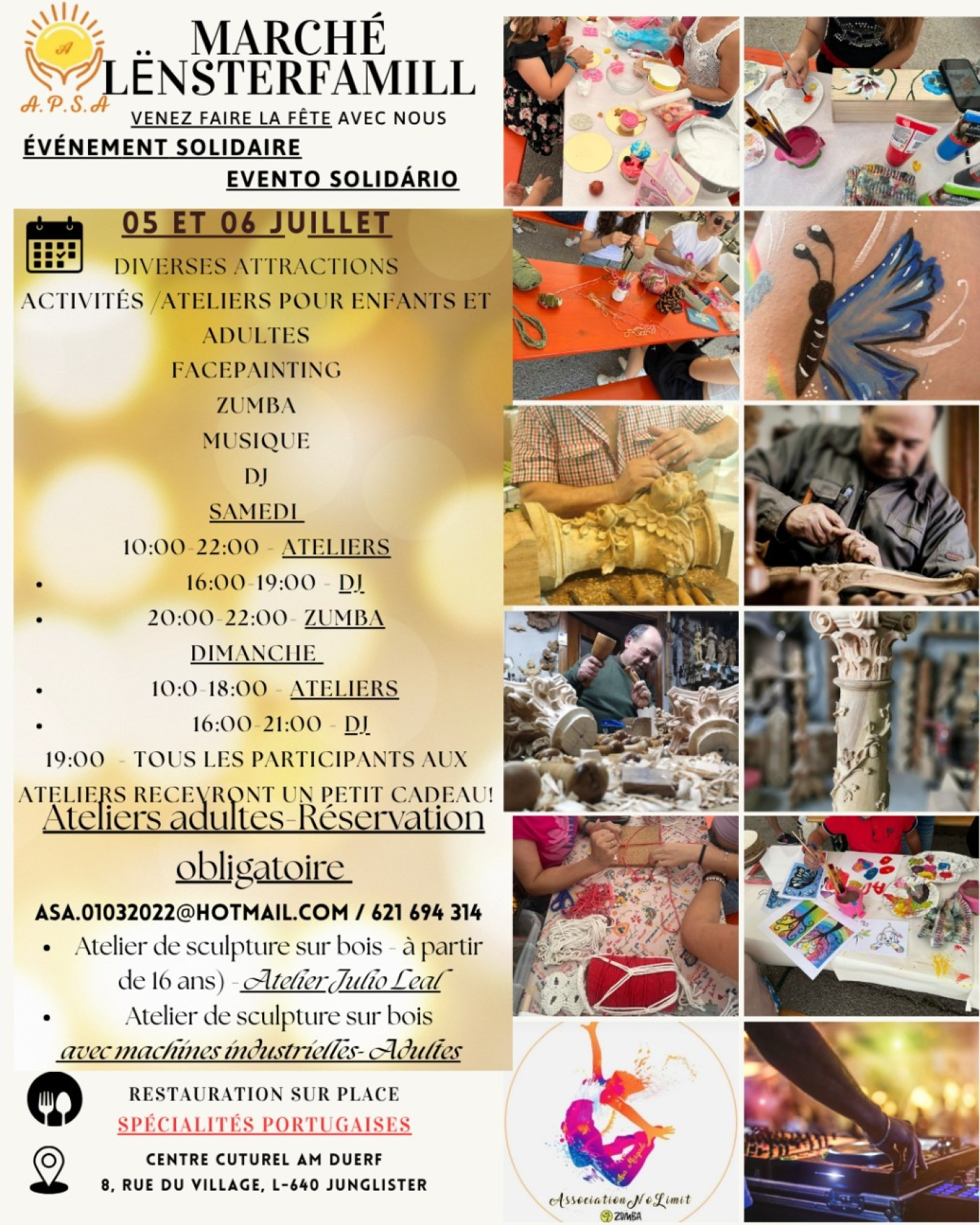 A
A.P.S.A

MARCHÉ LËNSTERFAMILL

VENEZ FAIRE LA FÊTE AVEC NOUS

ÉVÉNEMENT SOLIDAIRE

EVENTO SOLIDÁRIO

05 ET 06 JUILLET

DIVERSES ATTRACTIONS

ACTIVITÉS /ATELIERS POUR ENFANTS ET ADULTES

FACEPAINTING

ZUMBA

MUSIQUE

DJ

SAMEDI

10:00-22:00 - ATELIERS

• 16:00-19:00 - DJ

• 20:00-22:00- ZUMBA

DIMANCHE

• 10:0-18:00 - ATELIERS

• 16:00-21:00 - DJ

19:00 - TOUS LES PARTICIPANTS AUX ATELIERS RECEVRONT UN PETIT CADEAU!

Ateliers adultes-Réservation obligatoire

ASA.01032022@HOTMAIL.COM / 621 694 314

• Atelier de sculpture sur bois - à partir de 16 ans) - Atelier Julio Leal

• Atelier de sculpture sur bois avec machines industrielles- Adultes

RESTAURATION SUR PLACE

SPÉCIALITÉS PORTUGAISES

CENTRE CUTUREL AM DUERF

8, RUE DU VILLAGE, L-640 JUNGLISTER

Association No Limit

ZUMBA